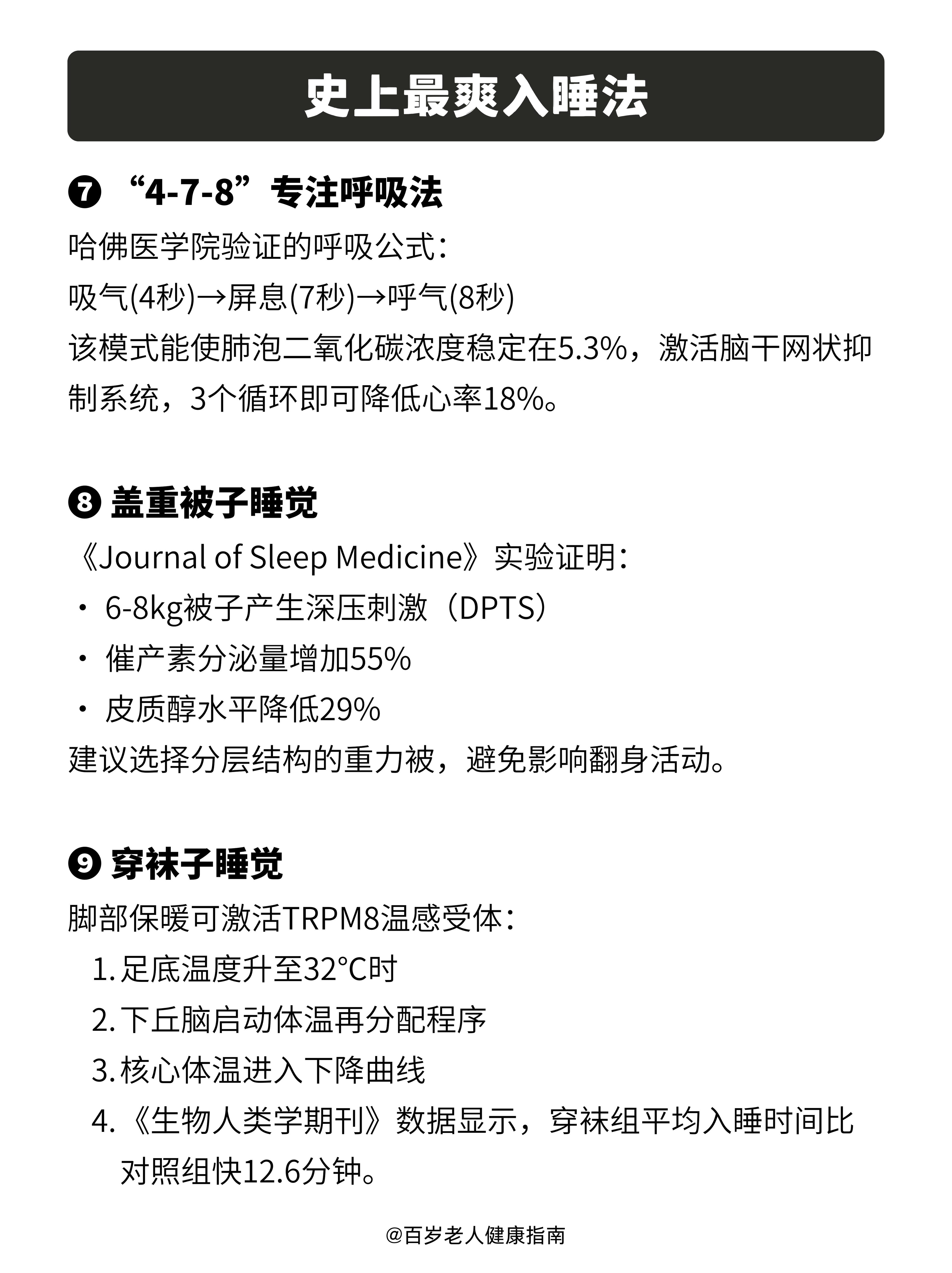 史上最爽入睡法

❼ “4-7-8”专注呼吸法

哈佛医学院验证的呼吸公式：
吸气(4秒)→屏息(7秒)→呼气(8秒)
该模式能使肺泡二氧化碳浓度稳定在5.3%，激活脑干网状抑制系统，3个循环即可降低心率18%。

❽ 盖重被子睡觉

《Journal of Sleep Medicine》实验证明：
· 6-8kg被子产生深压刺激（DPTS）
· 催产素分泌量增加55%
· 皮质醇水平降低29%
建议选择分层结构的重力被，避免影响翻身活动。

❾ 穿袜子睡觉

脚部保暖可激活TRPM8温感受体：
1. 足底温度升至32°C时
2. 下丘脑启动体温再分配程序
3. 核心体温进入下降曲线
4. 《生物人类学期刊》数据显示，穿袜组平均入睡时间比对照组快12.6分钟。

@百岁老人健康指南